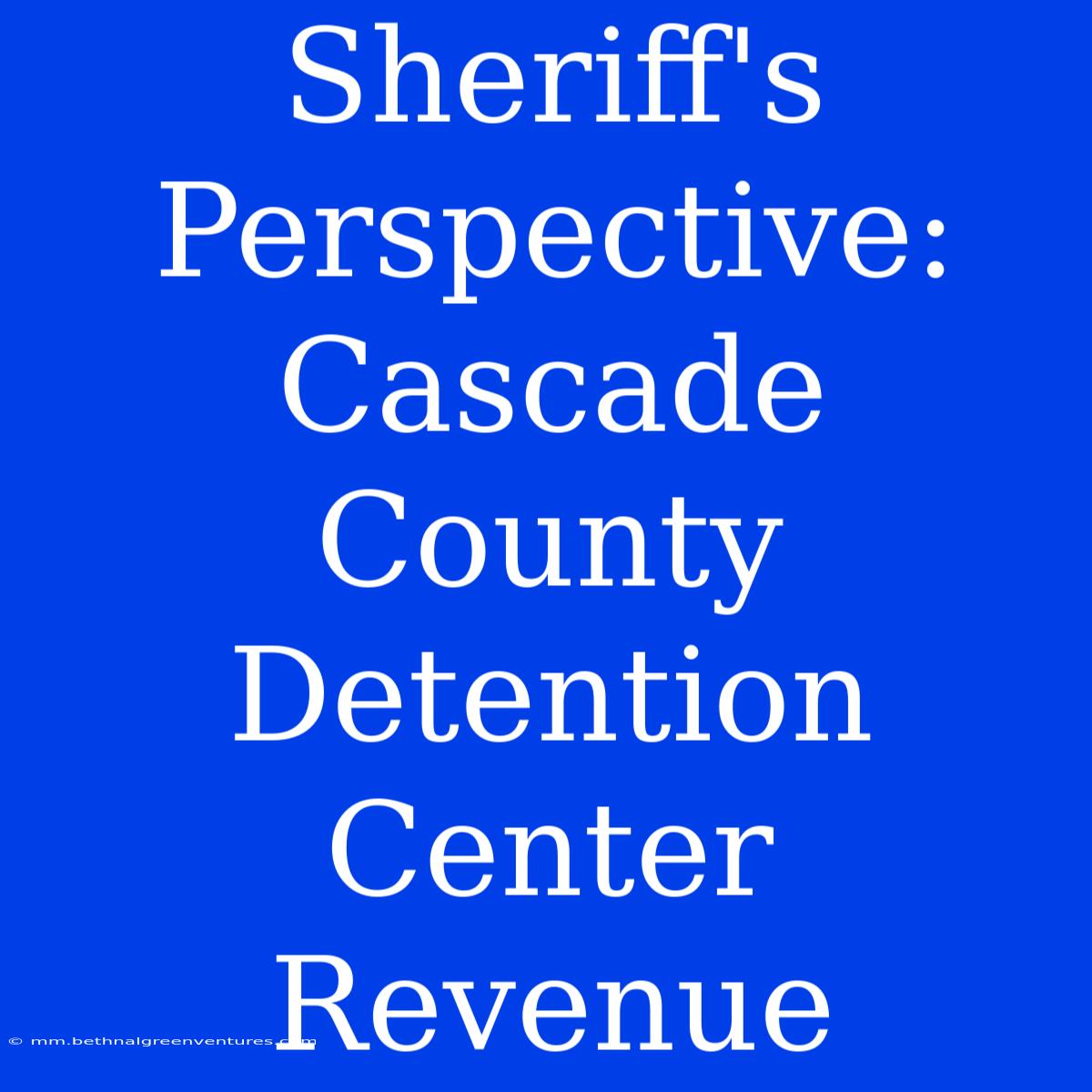 Sheriff's Perspective: Cascade County Detention Center Revenue

© mm.bethnalgreenventures.com